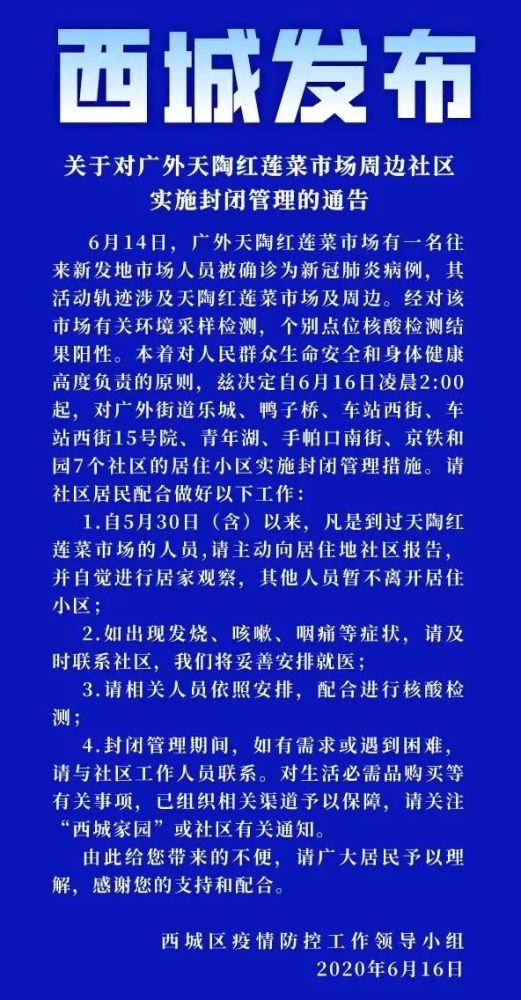 西城发布

关于对广外天陶红莲菜市场周边社区实施封闭管理的通告

6月14日，广外天陶红莲菜市场有一名往来新发地市场人员被确诊为新冠肺炎病例，其活动轨迹涉及天陶红莲菜市场及周边。经对该市场有关环境采样检测，个别点位核酸检测结果阳性。本着对人民群众生命安全和身体健康高度负责的原则，兹决定自6月16日凌晨2:00起，对广外街道乐城、鸭子桥、车站西街、车站西街15号院、青年湖、手帕口南街、京铁和园7个社区的居住小区实施封闭管理措施。请社区居民配合做好以下工作：

1.自5月30日（含）以来，凡是到过天陶红莲菜市场的人员，请主动向居住地社区报告，并自觉进行居家观察，其他人员暂不离开居住小区；

2.如出现发烧、咳嗽、咽痛等症状，请及时联系社区，我们将妥善安排就医；

3.请相关人员依照安排，配合进行核酸检测；

4.封闭管理期间，如有需求或遇到困难，请与社区工作人员联系。对生活必需品购买等有关事项，已组织相关渠道予以保障，请关注“西城家园”或社区有关通知。

由此给您带来的不便，请广大居民予以理解，感谢您的支持和配合。

西城区疫情防控工作领导小组
2020年6月16日